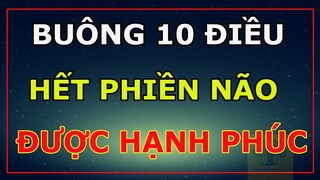 BUÔNG 10 ĐIỀU

HẾT PHIỀN NÃO

ĐƯỢC HẠNH PHÚC